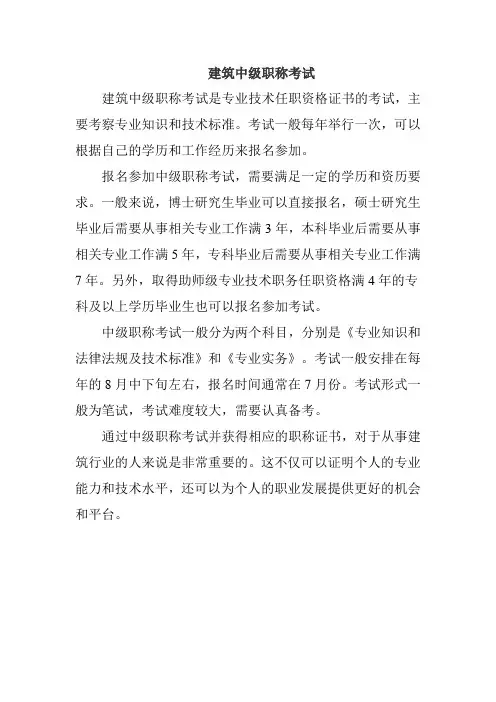 建筑中级职称考试

建筑中级职称考试是专业技术任职资格证书的考试，主要考察专业知识和技术标准。考试一般每年举行一次，可以根据自己的学历和工作经历来报名参加。

报名参加中级职称考试，需要满足一定的学历和资历要求。一般来说，博士研究生毕业可以直接报名，硕士研究生毕业后需要从事相关专业工作满 3 年，本科毕业后需要从事相关专业工作满 5 年，专科毕业后需要从事相关专业工作满 7 年。另外，取得助师级专业技术职务任职资格满 4 年的专科及以上学历毕业生也可以报名参加考试。

中级职称考试一般分为两个科目，分别是《专业知识和法律法规及技术标准》和《专业实务》。考试一般安排在每年的 8 月中下旬左右，报名时间通常在 7 月份。考试形式一般为笔试，考试难度较大，需要认真备考。

通过中级职称考试并获得相应的职称证书，对于从事建筑行业的人来说是非常重要的。这不仅可以证明个人的专业能力和技术水平，还可以为个人的职业发展提供更好的机会和平台。